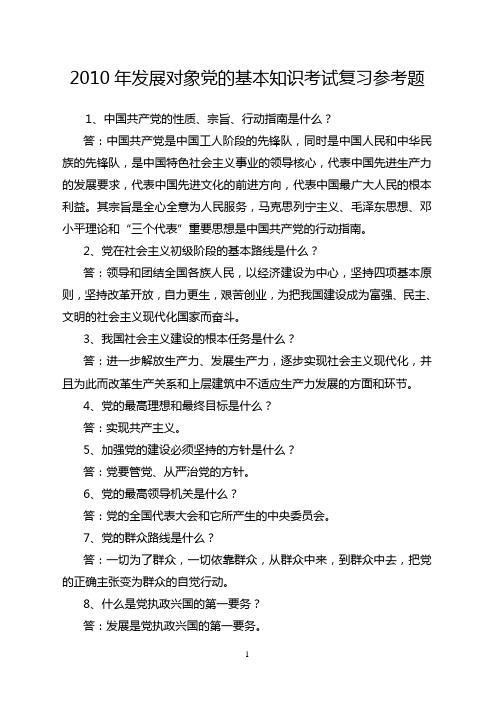 2010 年发展对象党的基本知识考试复习参考题

1、中国共产党的性质、宗旨、行动指南是什么？

答：中国共产党是中国工人阶段的先锋队，同时是中国人民和中华民族的先锋队，是中国特色社会主义事业的领导核心，代表中国先进生产力的发展要求，代表中国先进文化的前进方向，代表中国最广大人民的根本利益。其宗旨是全心全意为人民服务，马克思列宁主义、毛泽东思想、邓小平理论和“三个代表”重要思想是中国共产党的行动指南。

2、党在社会主义初级阶段的基本路线是什么？

答：领导和团结全国各族人民，以经济建设为中心，坚持四项基本原则，坚持改革开放，自力更生，艰苦创业，为把我国建设成为富强、民主、文明的社会主义现代化国家而奋斗。

3、我国社会主义建设的根本任务是什么？

答：进一步解放生产力、发展生产力，逐步实现社会主义现代化，并且为此而改革生产关系和上层建筑中不适应生产力发展的方面和环节。

4、党的最高理想和最终目标是什么？

答：实现共产主义。

5、加强党的建设必须坚持的方针是什么？

答：党要管党、从严治党的方针。

6、党的最高领导机关是什么？

答：党的全国代表大会和它所产生的中央委员会。

7、党的群众路线是什么？

答：一切为了群众，一切依靠群众，从群众中来，到群众中去，把党的正确主张变为群众的自觉行动。

8、什么是党执政兴国的第一要务？

答：发展是党执政兴国的第一要务。

1